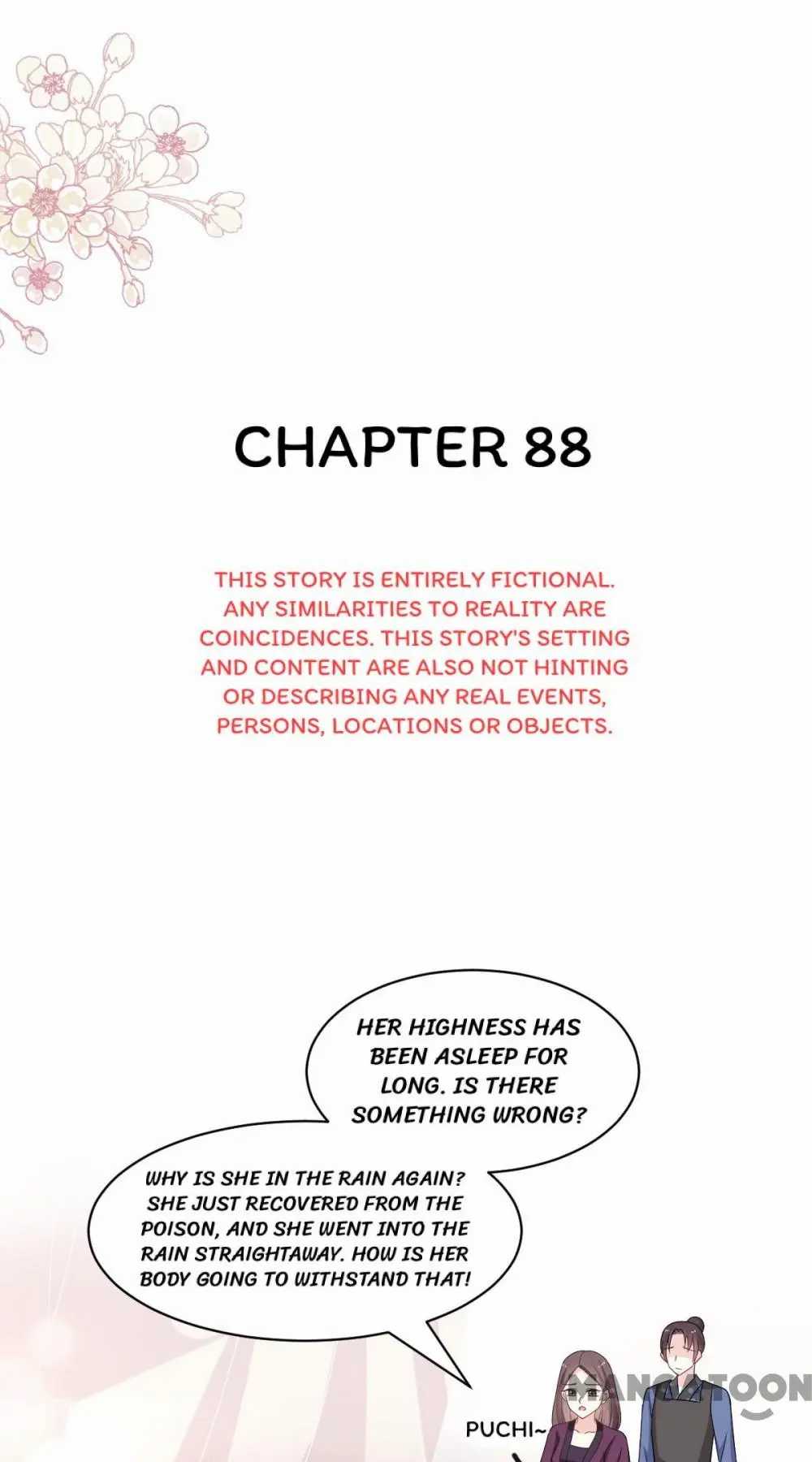 CHAPTER 88

THIS STORY IS ENTIRELY FICTIONAL. ANY SIMILARITIES TO REALITY ARE COINCIDENCES. THIS STORY'S SETTING AND CONTENT ARE ALSO NOT HINTING OR DESCRIBING ANY REAL EVENTS, PERSONS, LOCATIONS OR OBJECTS.

HER HIGHNESS HAS BEEN ASLEEP FOR LONG. IS THERE SOMETHING WRONG?

WHY IS SHE IN THE RAIN AGAIN? SHE JUST RECOVERED FROM THE POISON, AND SHE WENT INTO THE RAIN STRAIGHTAWAY. HOW IS HER BODY GOING TO WITHSTAND THAT!

PUCHI~

MANGATOON